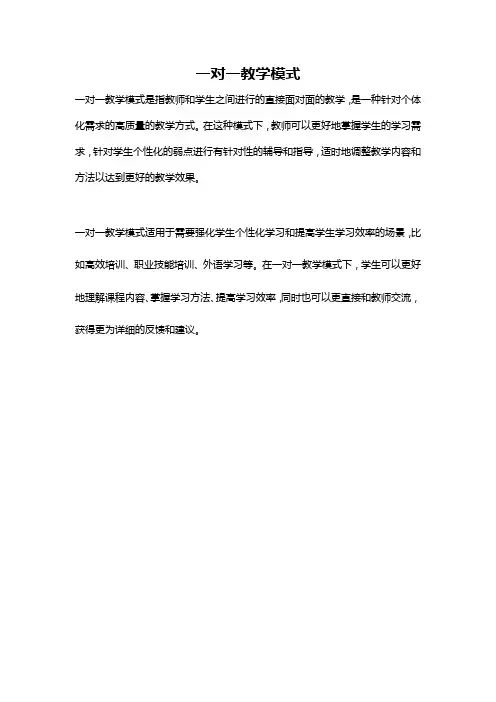 一对一教学模式

一对一教学模式是指教师和学生之间进行的直接面对面的教学，是一种针对个体化需求的高质量的教学方式。在这种模式下，教师可以更好地掌握学生的学习需求，针对学生个性化的弱点进行有针对性的辅导和指导，适时地调整教学内容和方法以达到更好的教学效果。

一对一教学模式适用于需要强化学生个性化学习和提高学生学习效率的场景，比如高效培训、职业技能培训、外语学习等。在一对一教学模式下，学生可以更好地理解课程内容、掌握学习方法、提高学习效率，同时也可以更直接和教师交流，获得更为详细的反馈和建议。